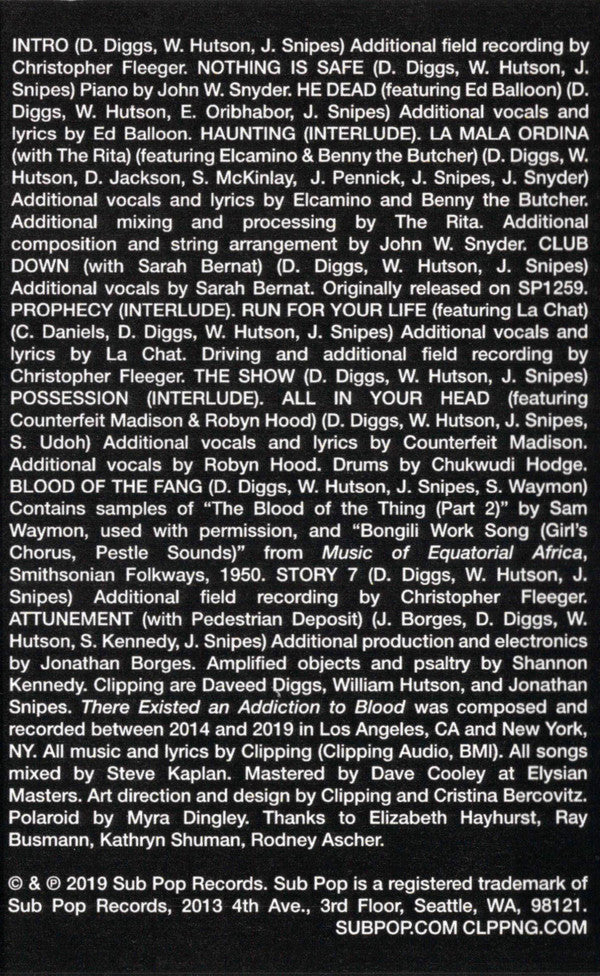 INTRO (D. Diggs, W. Hutson, J. Snipes) Additional field recording by Christopher Fleeger. NOTHING IS SAFE (D. Diggs, W. Hutson, J. Snipes) Piano by John W. Snyder. HE DEAD (featuring Ed Balloon) (D. Diggs, W. Hutson, E. Oribhabor, J. Snipes) Additional vocals and lyrics by Ed Balloon. HAUNTING (INTERLUDE). LA MALA ORDINA (with The Rita) (featuring Elcamino & Benny the Butcher) (D. Diggs, W. Hutson, D. Jackson, S. McKinlay, J. Pennick, J. Snipes, J. Snyder) Additional vocals and lyrics by Elcamino and Benny the Butcher. Additional mixing and processing by The Rita. Additional composition and string arrangement by John W. Snyder. CLUB DOWN (with Sarah Bernat) (D. Diggs, W. Hutson, J. Snipes) Additional vocals by Sarah Bernat. Originally released on SP1259. PROPHECY (INTERLUDE). RUN FOR YOUR LIFE (featuring La Chat) (C. Daniels, D. Diggs, W. Hutson, J. Snipes) Additional vocals and lyrics by La Chat. Driving and additional field recording by Christopher Fleeger. THE SHOW (D. Diggs, W. Hutson, J. Snipes) POSSESSION (INTERLUDE). ALL IN YOUR HEAD (featuring Counterfeit Madison & Robyn Hood) (D. Diggs, W. Hutson, J. Snipes, S. Udoh) Additional vocals and lyrics by Counterfeit Madison. Additional vocals by Robyn Hood. Drums by Chukwudi Hodge. BLOOD OF THE FANG (D. Diggs, W. Hutson, J. Snipes, S. Waymon) Contains samples of "The Blood of the Thing (Part 2)" by Sam Waymon, used with permission, and "Bongili Work Song (Girl's Chorus, Pestle Sounds)" from Music of Equatorial Africa, Smithsonian Folkways, 1950. STORY 7 (D. Diggs, W. Hutson, J. Snipes) Additional field recording by Christopher Fleeger. ATTUNEMENT (with Pedestrian Deposit) (J. Borges, D. Diggs, W. Hutson, S. Kennedy, J. Snipes) Additional production and electronics by Jonathan Borges. Amplified objects and psaltry by Shannon Kennedy. Clipping are Daveed Diggs, William Hutson, and Jonathan Snipes. There Existed an Addiction to Blood was composed and recorded between 2014 and 2019 in Los Angeles, CA and New York, NY. All music and lyrics by Clipping (Clipping Audio, BMI). All songs mixed by Steve Kaplan. Mastered by Dave Cooley at Elysian Masters. Art direction and design by Clipping and Cristina Bercovitz. Polaroid by Myra Dingley. Thanks to Elizabeth Hayhurst, Ray Busmann, Kathryn Shuman, Rodney Ascher.

© & ℗ 2019 Sub Pop Records. Sub Pop is a registered trademark of Sub Pop Records, 2013 4th Ave., 3rd Floor, Seattle, WA, 98121. SUBPOP.COM CLPPNG.COM